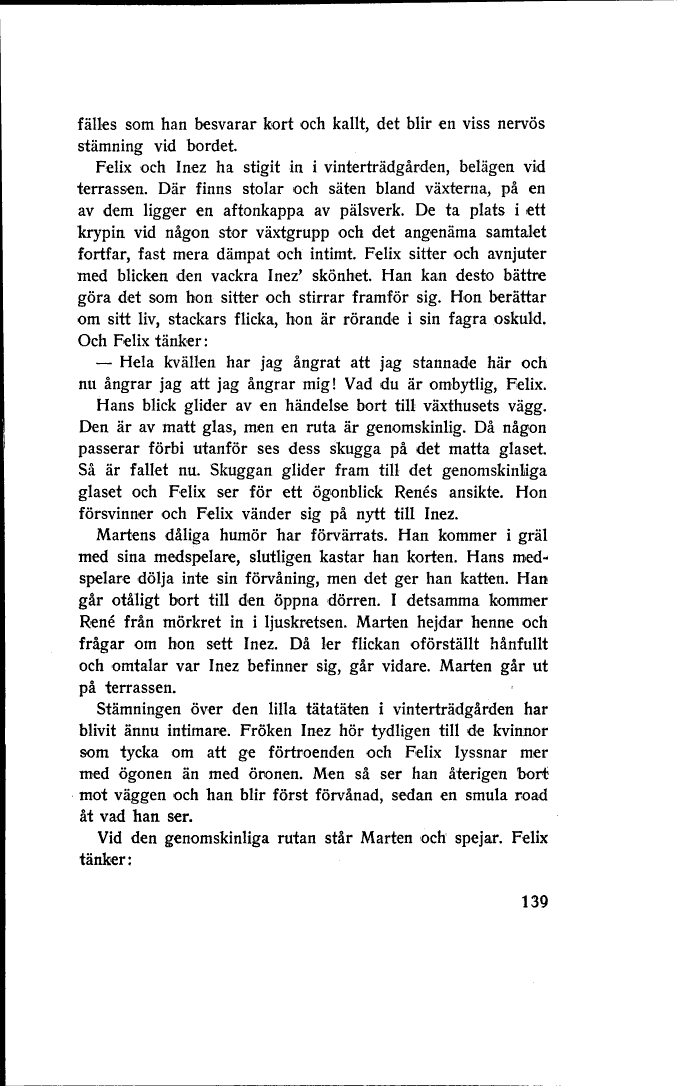 fälles som han besvarar kort och kallt, det blir en viss nervös stämning vid bordet.

Felix och Inez ha stigit in i vinterträdgården, belägen vid terrassen. Där finns stolar och säten bland växterna, på en av dem ligger en aftonkappa av pälsverk. De ta plats i ett krypin vid någon stor växtgrupp och det angenäma samtalet fortfar, fast mera dämpat och intimt. Felix sitter och avnjuter med blicken den vackra Inez' skönhet. Han kan desto bättre göra det som hon sitter och stirrar framför sig. Hon berättar om sitt liv, stackars flicka, hon är rörande i sin fagra oskuld. Och Felix tänker:

— Hela kvällen har jag ångrat att jag stannade här och nu ångrar jag att jag ångrar mig! Vad du är ombytlig, Felix.

Hans blick glider av en händelse bort till växthusets vägg. Den är av matt glas, men en ruta är genomskinlig. Då någon passerar förbi utanför ses dess skugga på det matta glaset. Så är fallet nu. Skuggan glider fram till det genomskinliga glaset och Felix ser för ett ögonblick Renés ansikte. Hon försvinner och Felix vänder sig på nytt till Inez.

Martens dåliga humör har förvärrats. Han kommer i gräl med sina medspelare, slutligen kastar han korten. Hans medspelare dölja inte sin förvåning, men det ger han katten. Han går otåligt bort till den öppna dörren. I detsamma kommer René från mörkret in i ljuskretsen. Marten hejdar henne och frågar om hon sett Inez. Då ler flickan oförställt hånfullt och omtalar var Inez befinner sig, går vidare. Marten går ut på terrassen.

Stämningen över den lilla tätatäten i vinterträdgården har blivit ännu intimare. Fröken Inez hör tydligen till de kvinnor som tycka om att ge förtroenden och Felix lyssnar mer med ögonen än med öronen. Men så ser han återigen bort mot väggen och han blir först förvånad, sedan en smula road åt vad han ser.

Vid den genomskinliga rutan står Marten och spejar. Felix tänker:

139